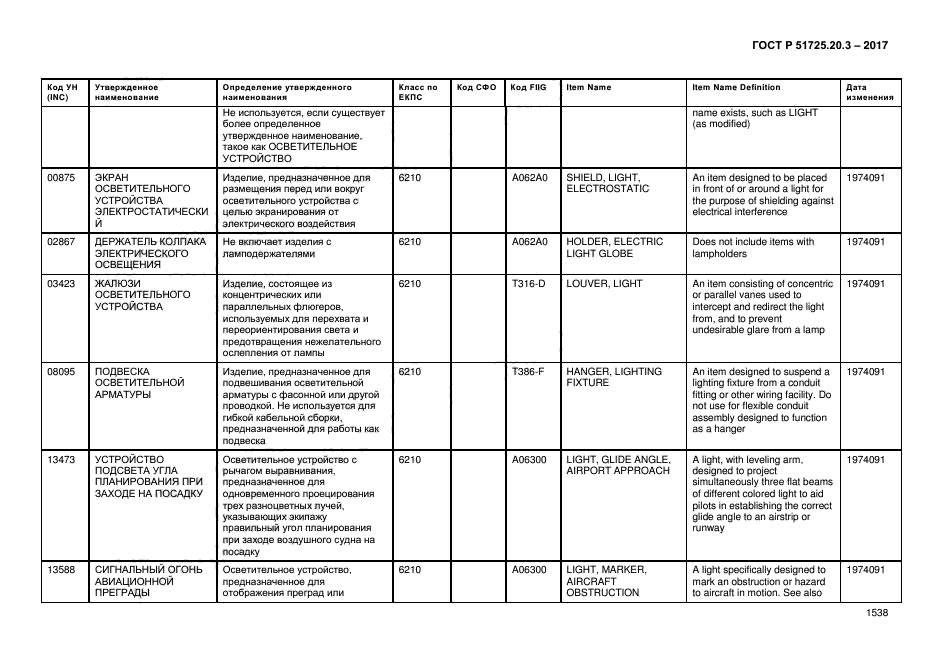 ГОСТ Р 51725.20.3 – 2017

| Код УН (INC) | Утвержденное наименование | Определение утвержденного наименования | Класс по ЕКПС | Код СФО | Код FIIG | Item Name | Item Name Definition | Дата изменения |
|---|---|---|---|---|---|---|---|---|
| | | Не используется, если существует более определенное утвержденное наименование, такое как ОСВЕТИТЕЛЬНОЕ УСТРОЙСТВО | | | | | name exists, such as LIGHT (as modified) | |
| 00875 | ЭКРАН ОСВЕТИТЕЛЬНОГО УСТРОЙСТВА ЭЛЕКТРОСТАТИЧЕСКИЙ | Изделие, предназначенное для размещения перед или вокруг осветительного устройства с целью экранирования от электрического воздействия | 6210 | | A062A0 | SHIELD, LIGHT, ELECTROSTATIC | An item designed to be placed in front of or around a light for the purpose of shielding against electrical interference | 1974091 |
| 02867 | ДЕРЖАТЕЛЬ КОЛПАКА ЭЛЕКТРИЧЕСКОГО ОСВЕЩЕНИЯ | Не включает изделия с ламподержателями | 6210 | | A062A0 | HOLDER, ELECTRIC LIGHT GLOBE | Does not include items with lampholders | 1974091 |
| 03423 | ЖАЛЮЗИ ОСВЕТИТЕЛЬНОГО УСТРОЙСТВА | Изделие, состоящее из концентрических или параллельных флюгеров, используемых для перехвата и переориентирования света и предотвращения нежелательного ослепления от лампы | 6210 | | T316-D | LOUVER, LIGHT | An item consisting of concentric or parallel vanes used to intercept and redirect the light from, and to prevent undesirable glare from a lamp | 1974091 |
| 08095 | ПОДВЕСКА ОСВЕТИТЕЛЬНОЙ АРМАТУРЫ | Изделие, предназначенное для подвешивания осветительной арматуры с фасонной или другой проводкой. Не используется для гибкой кабельной сборки, предназначенной для работы как подвеска | 6210 | | T386-F | HANGER, LIGHTING FIXTURE | An item designed to suspend a lighting fixture from a conduit fitting or other wiring facility. Do not use for flexible conduit assembly designed to function as a hanger | 1974091 |
| 13473 | УСТРОЙСТВО ПОДСВЕТА УГЛА ПЛАНИРОВАНИЯ ПРИ ЗАХОДЕ НА ПОСАДКУ | Осветительное устройство с рычагом выравнивания, предназначенное для одновременного проецирования трех разноцветных лучей, указывающих экипажу правильный угол планирования при заходе воздушного судна на посадку | 6210 | | A06300 | LIGHT, GLIDE ANGLE, AIRPORT APPROACH | A light, with leveling arm, designed to project simultaneously three flat beams of different colored light to aid pilots in establishing the correct glide angle to an airstrip or runway | 1974091 |
| 13588 | СИГНАЛЬНЫЙ ОГОНЬ АВИАЦИОННОЙ ПРЕГРАДЫ | Осветительное устройство, предназначенное для отображения преград или | 6210 | | A06300 | LIGHT, MARKER, AIRCRAFT OBSTRUCTION | A light specifically designed to mark an obstruction or hazard to aircraft in motion. See also | 1974091 |

1538